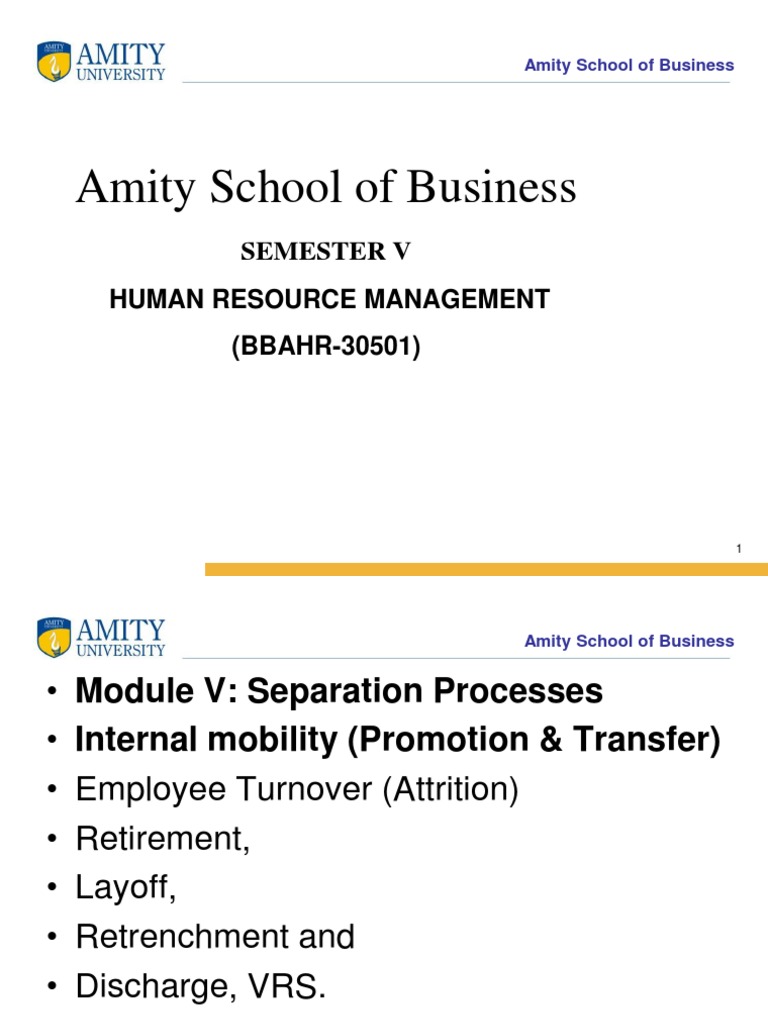 AMITY
UNIVERSITY

Amity School of Business

Amity School of Business

SEMESTER V

HUMAN RESOURCE MANAGEMENT

(BBAHR-30501)

1

AMITY
UNIVERSITY

Amity School of Business

• Module V: Separation Processes
• Internal mobility (Promotion & Transfer)
• Employee Turnover (Attrition)
• Retirement,
• Layoff,
• Retrenchment and
• Discharge, VRS.